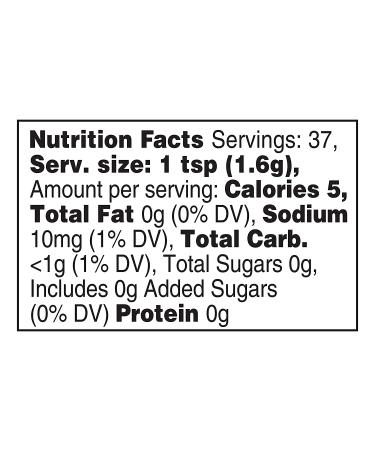 Nutrition Facts Servings: 37, Serv. size: 1 tsp (1.6g), Amount per serving: Calories 5, Total Fat 0g (0% DV), Sodium 10mg (1% DV), Total Carb. <1g (1% DV), Total Sugars 0g, Includes 0g Added Sugars (0% DV) Protein 0g